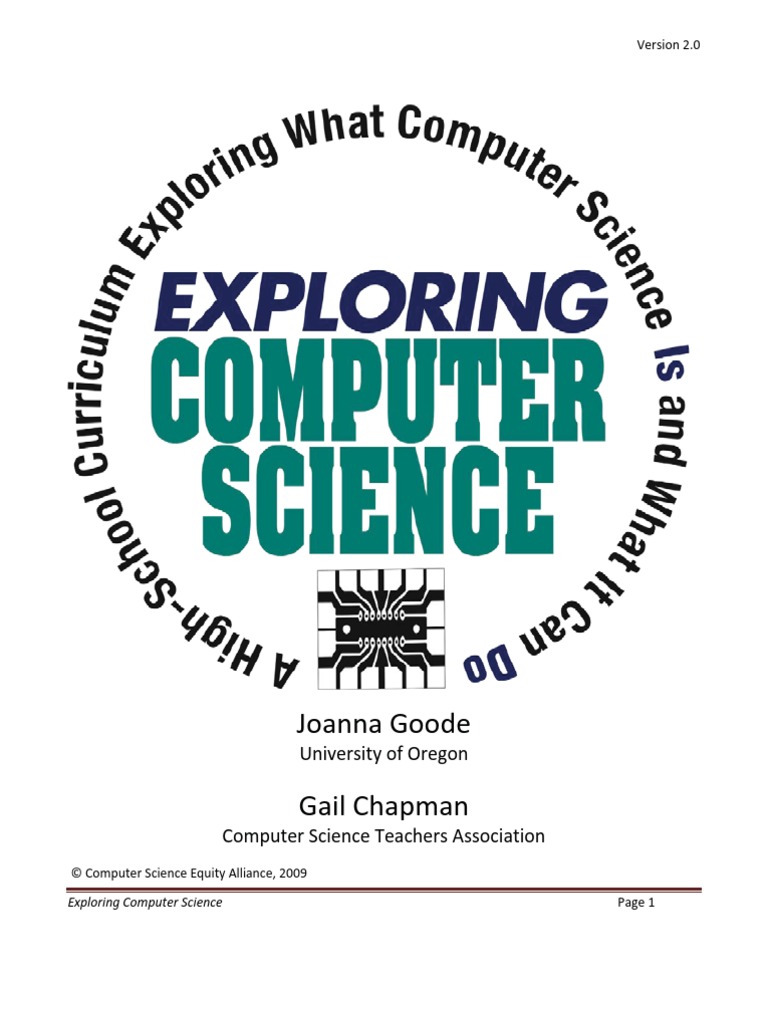 Version 2.0

A High-School Curriculum Exploring What Computer Science Is and What It Can Do

EXPLORING
COMPUTER
SCIENCE

Joanna Goode
University of Oregon

Gail Chapman
Computer Science Teachers Association

© Computer Science Equity Alliance, 2009

Exploring Computer Science
Page 1